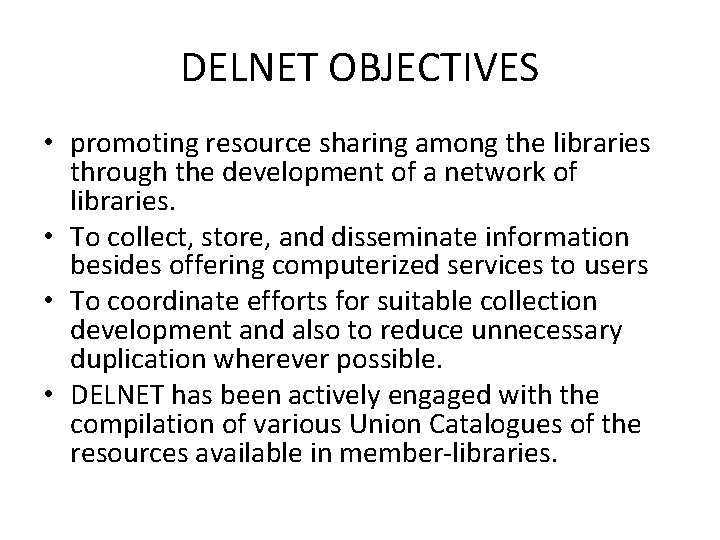 DELNET OBJECTIVES

• promoting resource sharing among the libraries through the development of a network of libraries.
• To collect, store, and disseminate information besides offering computerized services to users
• To coordinate efforts for suitable collection development and also to reduce unnecessary duplication wherever possible.
• DELNET has been actively engaged with the compilation of various Union Catalogues of the resources available in member-libraries.